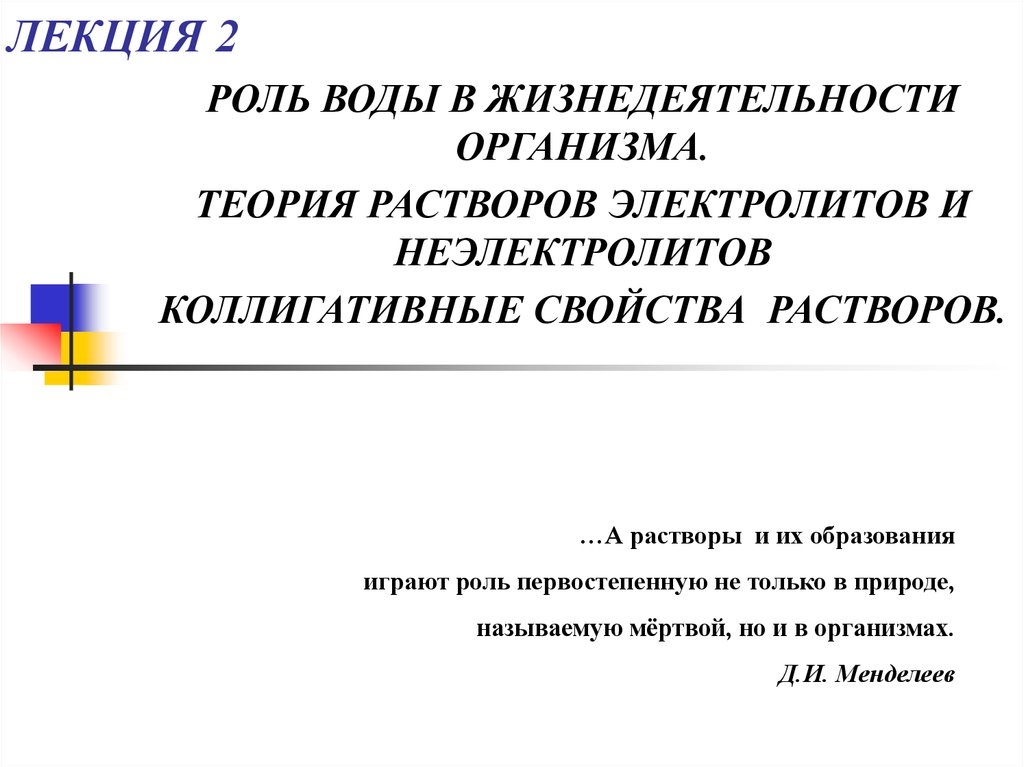 ЛЕКЦИЯ 2

РОЛЬ ВОДЫ В ЖИЗНЕДЕЯТЕЛЬНОСТИ ОРГАНИЗМА.

ТЕОРИЯ РАСТВОРОВ ЭЛЕКТРОЛИТОВ И НЕЭЛЕКТРОЛИТОВ

КОЛЛИГАТИВНЫЕ СВОЙСТВА РАСТВОРОВ.

…А растворы и их образования

играют роль первостепенную не только в природе,

называемую мёртвой, но и в организмах.

Д.И. Менделеев